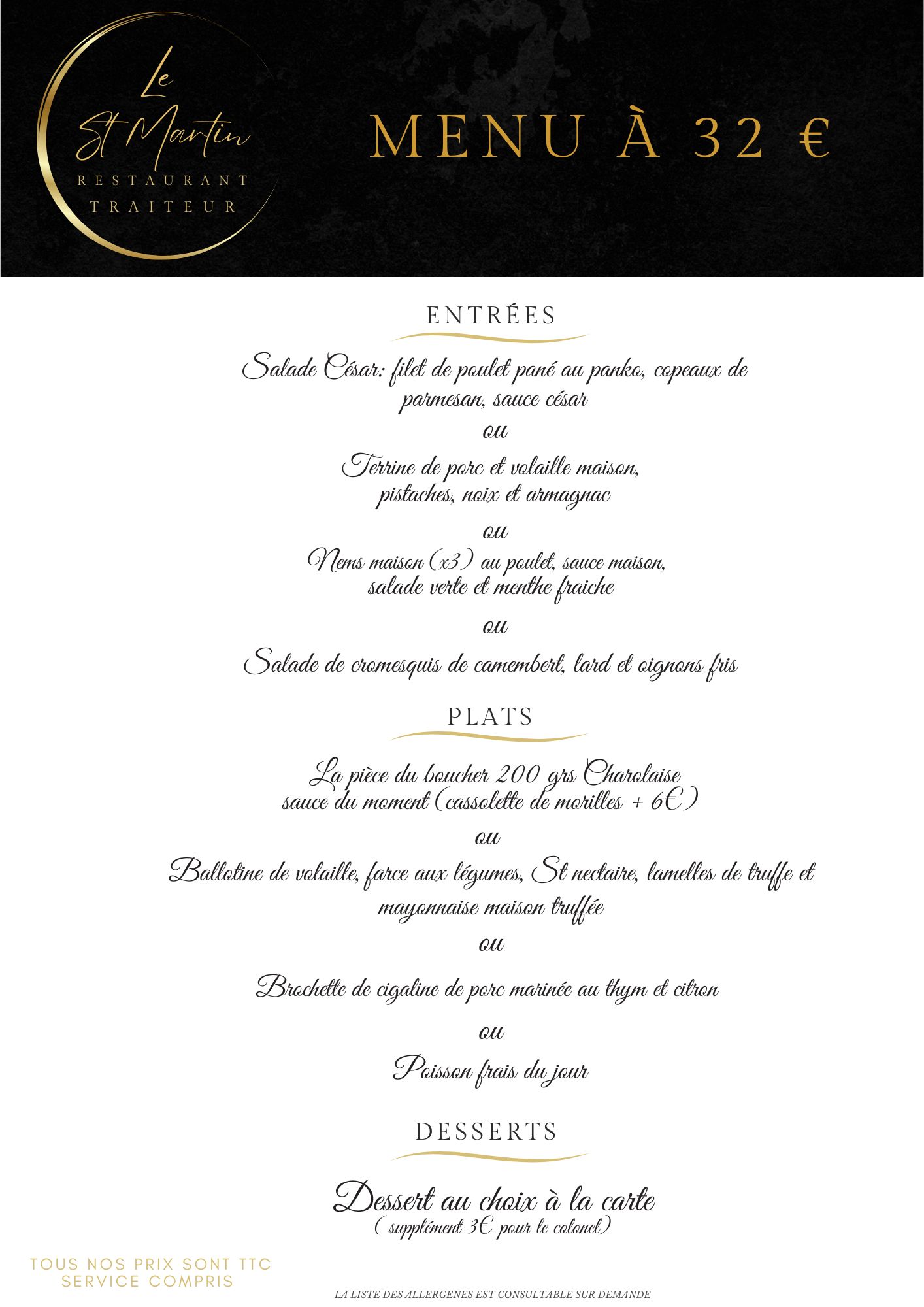 Le St Martin
RESTAURANT
TRAITEUR

MENU À 32 €

ENTRÉES

Salade César: filet de poulet pané au panko, copeaux de parmesan, sauce césar

ou

Terrine de porc et volaille maison, pistaches, noix et armagnac

ou

Nems maison (x3) au poulet, sauce maison, salade verte et menthe fraiche

ou

Salade de cromesquis de camembert, lard et oignons fris

PLATS

La pièce du boucher 200 grs Charolaise sauce du moment (cassolette de morilles + 6€)

ou

Ballotine de volaille, farce aux légumes, St nectaire, lamelles de truffe et mayonnaise maison truffée

ou

Brochette de cigaline de porc marinée au thym et citron

ou

Poisson frais du jour

DESSERTS

Dessert au choix à la carte
( supplément 3€ pour le colonel)

TOUS NOS PRIX SONT TTC
SERVICE COMPRIS

LA LISTE DES ALLERGENES EST CONSULTABLE SUR DEMANDE